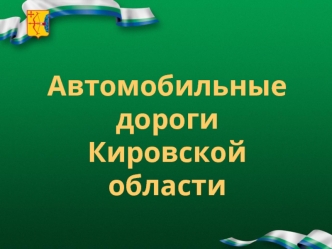 Автомобильные дороги Кировской области